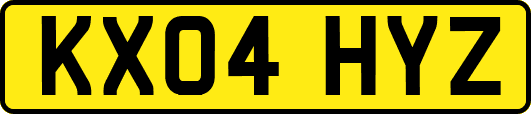 KX04 HYZ